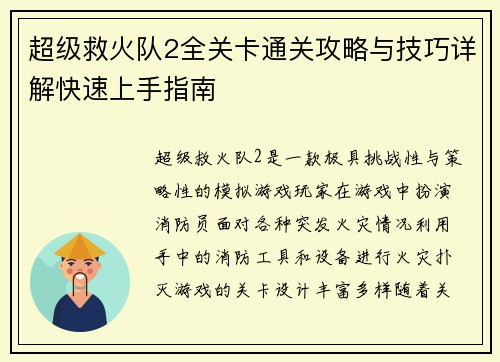 超级救火队2全关卡通关攻略与技巧详解快速上手指南

超级救火队2是一款极具挑战性与策略性的模拟游戏玩家在游戏中扮演消防员面对各种突发火灾情况利用手中的消防工具和设备进行火灾扑灭游戏的关卡设计丰富多样随着关